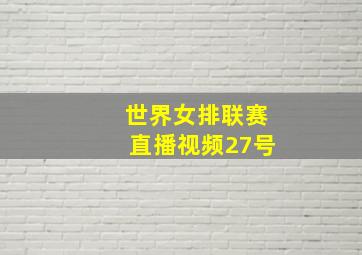 世界女排联赛
直播视频27号